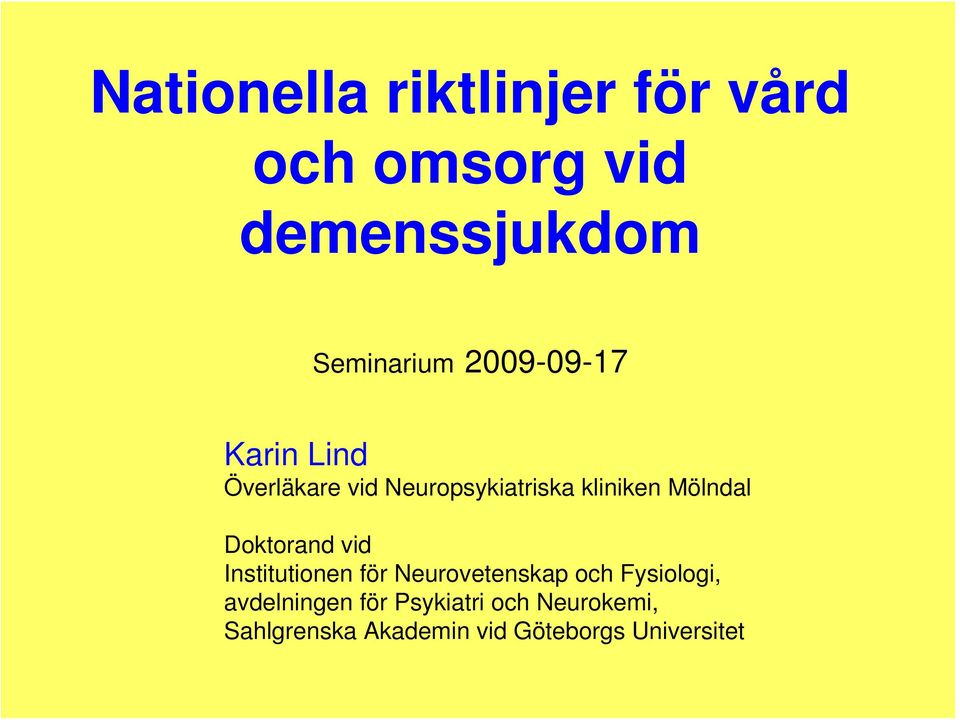 Nationella riktlinjer för vård och omsorg vid demenssjukdom

Seminarium 2009-09-17

Karin Lind
Överläkare vid Neuropsykiatriska kliniken Mölndal

Doktorand vid
Institutionen för Neurovetenskap och Fysiologi,
avdelningen för Psykiatri och Neurokemi,
Sahlgrenska Akademin vid Göteborgs Universitet